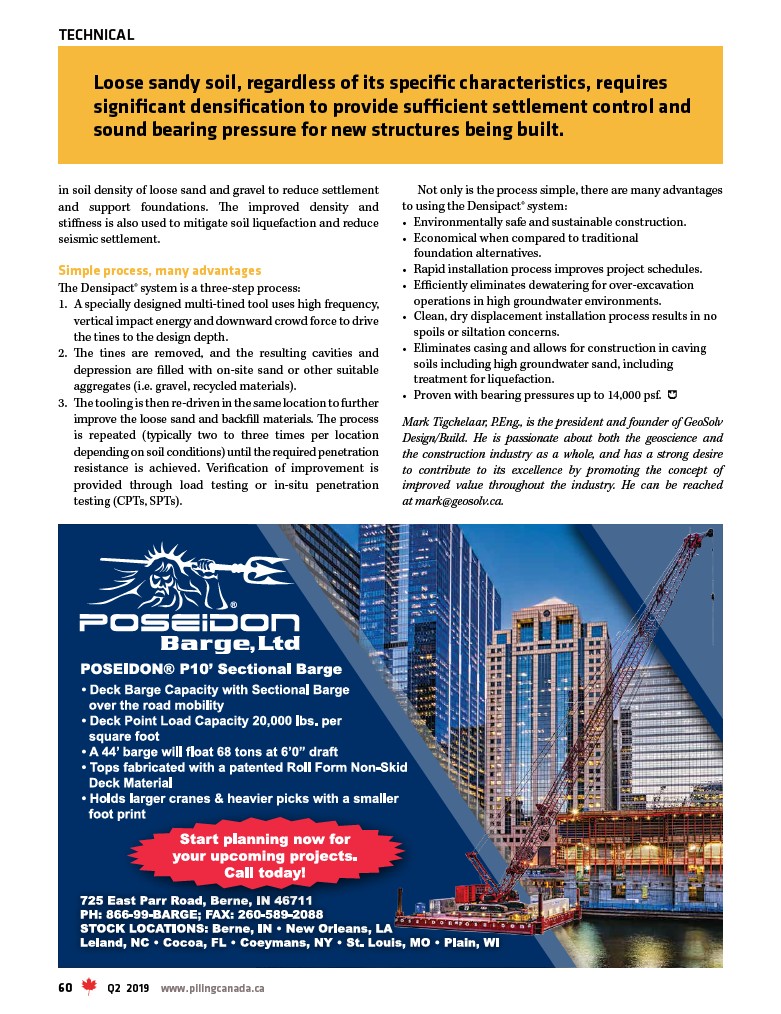 TECHNICAL

Loose sandy soil, regardless of its specific characteristics, requires significant densification to provide sufficient settlement control and sound bearing pressure for new structures being built.

in soil density of loose sand and gravel to reduce settlement and support foundations. The improved density and stiffness is also used to mitigate soil liquefaction and reduce seismic settlement.

Simple process, many advantages

The Densipact® system is a three-step process:

1. A specially designed multi-tined tool uses high frequency, vertical impact energy and downward crowd force to drive the tines to the design depth.
2. The tines are removed, and the resulting cavities and depression are filled with on-site sand or other suitable aggregates (i.e. gravel, recycled materials).
3. The tooling is then re-driven in the same location to further improve the loose sand and backfill materials. The process is repeated (typically two to three times per location depending on soil conditions) until the required penetration resistance is achieved. Verification of improvement is provided through load testing or in-situ penetration testing (CPTs, SPTs).

Not only is the process simple, there are many advantages to using the Densipact® system:

• Environmentally safe and sustainable construction.
• Economical when compared to traditional foundation alternatives.
• Rapid installation process improves project schedules.
• Efficiently eliminates dewatering for over-excavation operations in high groundwater environments.
• Clean, dry displacement installation process results in no spoils or siltation concerns.
• Eliminates casing and allows for construction in caving soils including high groundwater sand, including treatment for liquefaction.
• Proven with bearing pressures up to 14,000 psf.

Mark Tigchelaar, P.Eng., is the president and founder of GeoSolv Design/Build. He is passionate about both the geoscience and the construction industry as a whole, and has a strong desire to contribute to its excellence by promoting the concept of improved value throughout the industry. He can be reached at mark@geosolv.ca.

POSEIDON®
Barge, Ltd

POSEIDON® P10' Sectional Barge

• Deck Barge Capacity with Sectional Barge over the road mobility
• Deck Point Load Capacity 20,000 lbs. per square foot
• A 44' barge will float 68 tons at 6'0" draft
• Tops fabricated with a patented Roll Form Non-Skid Deck Material
• Holds larger cranes & heavier picks with a smaller foot print

Start planning now for your upcoming projects. Call today!

725 East Parr Road, Berne, IN 46711
PH: 866-99-BARGE; FAX: 260-589-2088
STOCK LOCATIONS: Berne, IN • New Orleans, LA
Leland, NC • Cocoa, FL • Coeymans, NY • St. Louis, MO • Plain, WI

60 Q2 2019 www.pilingcanada.ca